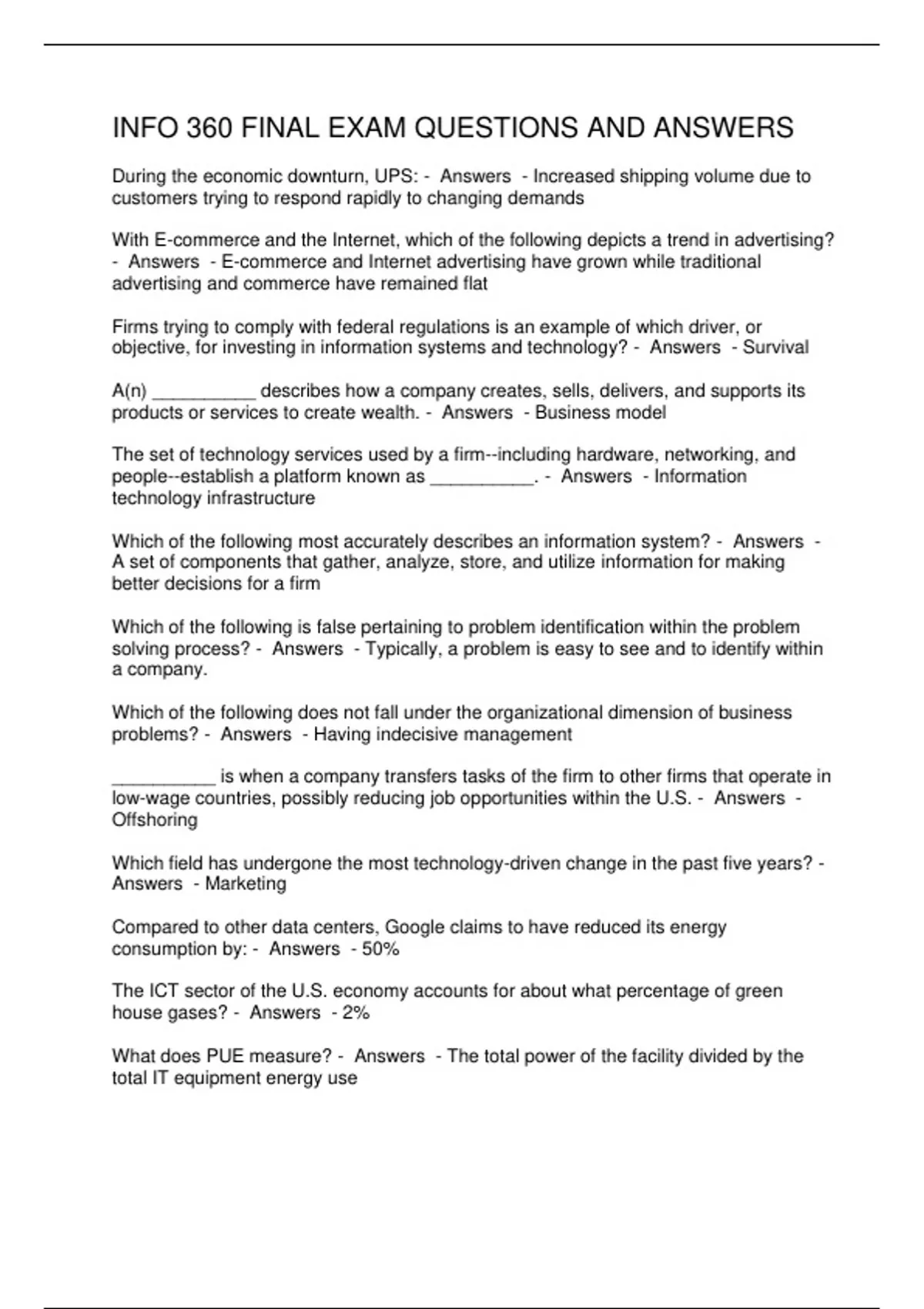 INFO 360 FINAL EXAM QUESTIONS AND ANSWERS

During the economic downturn, UPS: - Answers - Increased shipping volume due to customers trying to respond rapidly to changing demands

With E-commerce and the Internet, which of the following depicts a trend in advertising? - Answers - E-commerce and Internet advertising have grown while traditional advertising and commerce have remained flat

Firms trying to comply with federal regulations is an example of which driver, or objective, for investing in information systems and technology? - Answers - Survival

A(n) ____ describes how a company creates, sells, delivers, and supports its products or services to create wealth. - Answers - Business model

The set of technology services used by a firm--including hardware, networking, and people--establish a platform known as ____. - Answers - Information technology infrastructure

Which of the following most accurately describes an information system? - Answers - A set of components that gather, analyze, store, and utilize information for making better decisions for a firm

Which of the following is false pertaining to problem identification within the problem solving process? - Answers - Typically, a problem is easy to see and to identify within a company.

Which of the following does not fall under the organizational dimension of business problems? - Answers - Having indecisive management

____ is when a company transfers tasks of the firm to other firms that operate in low-wage countries, possibly reducing job opportunities within the U.S. - Answers - Offshoring

Which field has undergone the most technology-driven change in the past five years? - Answers - Marketing

Compared to other data centers, Google claims to have reduced its energy consumption by: - Answers - 50%

The ICT sector of the U.S. economy accounts for about what percentage of green house gases? - Answers - 2%

What does PUE measure? - Answers - The total power of the facility divided by the total IT equipment energy use